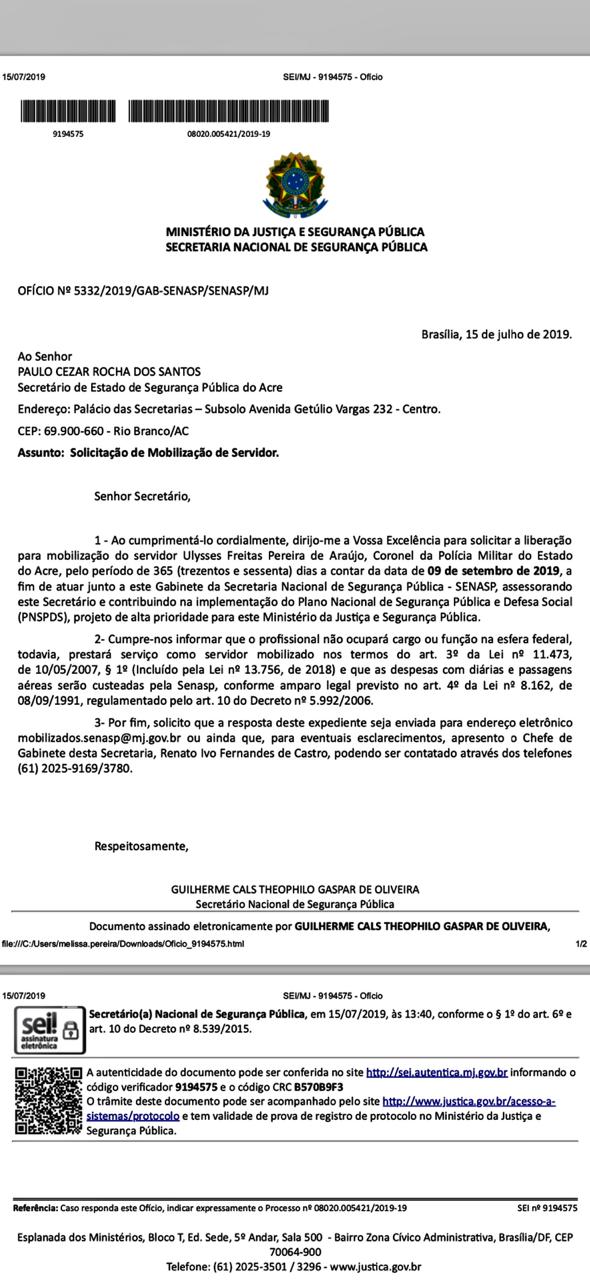 15/07/2019 SEI/MJ - 9194575 - Ofício

9194575 08020.005421/2019-19

MINISTÉRIO DA JUSTIÇA E SEGURANÇA PÚBLICA
SECRETARIA NACIONAL DE SEGURANÇA PÚBLICA

OFÍCIO Nº 5332/2019/GAB-SENASP/SENASP/MJ

Brasília, 15 de julho de 2019.

Ao Senhor
PAULO CEZAR ROCHA DOS SANTOS
Secretário de Estado de Segurança Pública do Acre
Endereço: Palácio das Secretarias – Subsolo Avenida Getúlio Vargas 232 - Centro.
CEP: 69.900-660 - Rio Branco/AC
Assunto: Solicitação de Mobilização de Servidor.

Senhor Secretário,

1 - Ao cumprimentá-lo cordialmente, dirijo-me a Vossa Excelência para solicitar a liberação para mobilização do servidor Ulysses Freitas Pereira de Araújo, Coronel da Polícia Militar do Estado do Acre, pelo período de 365 (trezentos e sessenta) dias a contar da data de 09 de setembro de 2019, a fim de atuar junto a este Gabinete da Secretaria Nacional de Segurança Pública - SENASP, assessorando este Secretário e contribuindo na implementação do Plano Nacional de Segurança Pública e Defesa Social (PNSPDS), projeto de alta prioridade para este Ministério da Justiça e Segurança Pública.

2- Cumpre-nos informar que o profissional não ocupará cargo ou função na esfera federal, todavia, prestará serviço como servidor mobilizado nos termos do art. 3º da Lei nº 11.473, de 10/05/2007, § 1º (Incluído pela Lei nº 13.756, de 2018) e que as despesas com diárias e passagens aéreas serão custeadas pela Senasp, conforme amparo legal previsto no art. 4º da Lei nº 8.162, de 08/09/1991, regulamentado pelo art. 10 do Decreto nº 5.992/2006.

3- Por fim, solicito que a resposta deste expediente seja enviada para endereço eletrônico mobilizados.senasp@mj.gov.br ou ainda que, para eventuais esclarecimentos, apresento o Chefe de Gabinete desta Secretaria, Renato Ivo Fernandes de Castro, podendo ser contatado através dos telefones (61) 2025-9169/3780.

Respeitosamente,

GUILHERME CALS THEOPHILO GASPAR DE OLIVEIRA
Secretário Nacional de Segurança Pública

Documento assinado eletronicamente por GUILHERME CALS THEOPHILO GASPAR DE OLIVEIRA,

file:///C:/Users/melissa.pereira/Downloads/Oficio_9194575.html 1/2

15/07/2019 SEI/MJ - 9194575 - Ofício

sei! assinatura eletrônica

Secretário(a) Nacional de Segurança Pública, em 15/07/2019, às 13:40, conforme o § 1º do art. 6º e art. 10 do Decreto nº 8.539/2015.

A autenticidade do documento pode ser conferida no site http://sei.autentica.mj.gov.br informando o código verificador 9194575 e o código CRC B570B9F3
O trâmite deste documento pode ser acompanhado pelo site http://www.justica.gov.br/acesso-a-sistemas/protocolo e tem validade de prova de registro de protocolo no Ministério da Justiça e Segurança Pública.

Referência: Caso responda este Ofício, indicar expressamente o Processo nº 08020.005421/2019-19 SEI nº 9194575

Esplanada dos Ministérios, Bloco T, Ed. Sede, 5º Andar, Sala 500 - Bairro Zona Cívico Administrativa, Brasília/DF, CEP 70064-900
Telefone: (61) 2025-3501 / 3296 - www.justica.gov.br